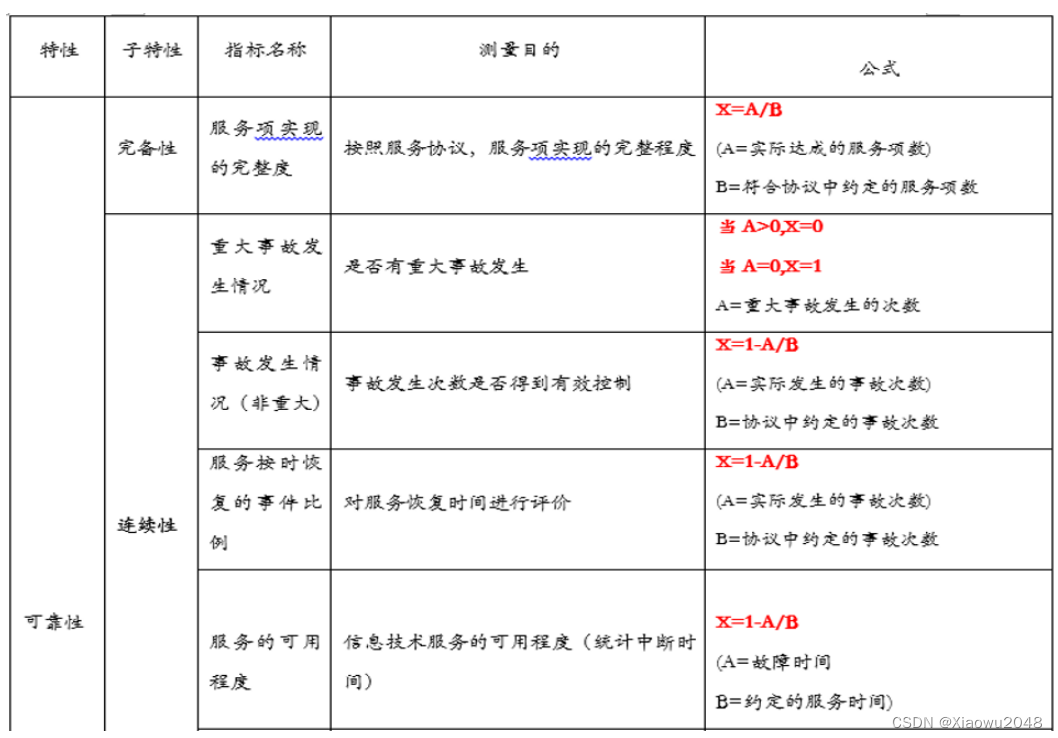 | 特性 | 子特性 | 指标名称 | 测量目的 | 公式 |
|---|---|---|---|---|
| 可靠性 | 完备性 | 服务项实现的完整度 | 按照服务协议，服务项实现的完整程度 | X=A/B (A=实际达成的服务项数) B=符合协议中约定的服务项数 |
| | 连续性 | 重大事故发生情况 | 是否有重大事故发生 | 当 A>0,X=0 当 A=0,X=1 A=重大事故发生的次数 |
| | | 事故发生情况（非重大） | 事故发生次数是否得到有效控制 | X=1-A/B (A=实际发生的事故次数) B=协议中约定的事故次数 |
| | | 服务按时恢复的事件比例 | 对服务恢复时间进行评价 | X=1-A/B (A=实际发生的事故次数) B=协议中约定的事故次数 |
| | | 服务的可用程度 | 信息技术服务的可用程度（统计中断时间） | X=1-A/B (A=故障时间 B=约定的服务时间) |

CSDN @Xiaowu2048